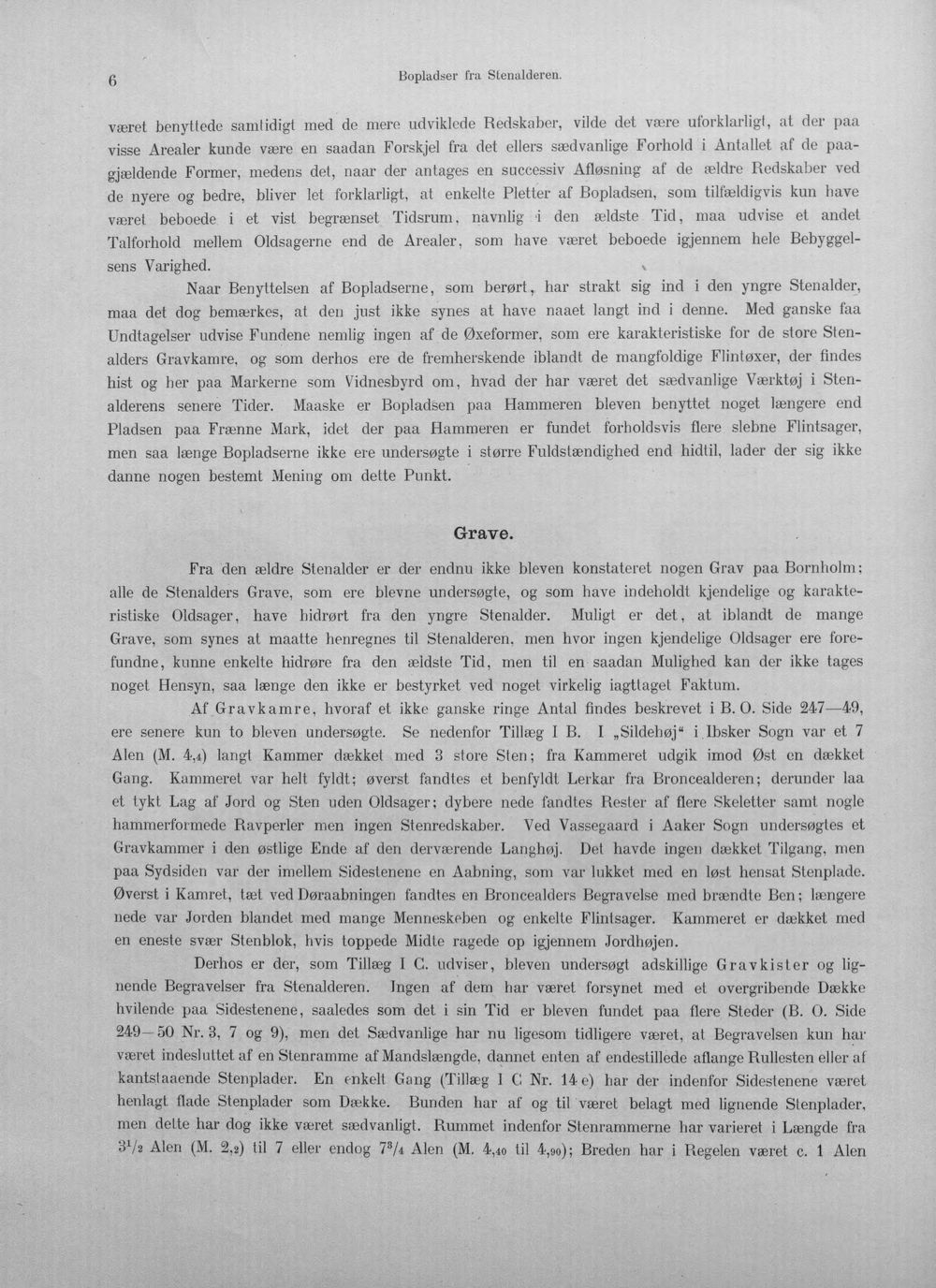 6 Bopladser fra Stenalderen.

været benyttede samtidigt med de mere udviklede Redskaber, vilde det være uforklarligt, at der paa visse Arealer kunde være en saadan Forskjel fra det ellers sædvanlige Forhold i Antallet af de paagjældende Former, medens det, naar der antages en successiv Afløsning af de ældre Redskaber ved de nyere og bedre, bliver let forklarligt, at enkelte Pletter af Bopladsen, som tilfældigvis kun have været beboede i et vist begrænset Tidsrum, navnlig i den ældste Tid, maa udvise et andet Talforhold mellem Oldsagerne end de Arealer, som have været beboede igjennem hele Bebyggelsens Varighed.

Naar Benyttelsen af Bopladserne, som berørt, har strakt sig ind i den yngre Stenalder, maa det dog bemærkes, at den just ikke synes at have naaet langt ind i denne. Med ganske faa Undtagelser udvise Fundene nemlig ingen af de Øxeformer, som ere karakteristiske for de store Stenalders Gravkamre, og som derhos ere de fremherskende iblandt de mangfoldige Flintøxer, der findes hist og her paa Markerne som Vidnesbyrd om, hvad der har været det sædvanlige Værktøj i Stenalderens senere Tider. Maaske er Bopladsen paa Hammeren bleven benyttet noget længere end Pladsen paa Frænne Mark, idet der paa Hammeren er fundet forholdsvis flere slebne Flintsager, men saa længe Bopladserne ikke ere undersøgte i større Fuldstændighed end hidtil, lader der sig ikke danne nogen bestemt Mening om dette Punkt.

Grave.

Fra den ældre Stenalder er der endnu ikke bleven konstateret nogen Grav paa Bornholm; alle de Stenalders Grave, som ere blevne undersøgte, og som have indeholdt kjendelige og karakteristiske Oldsager, have hidrørt fra den yngre Stenalder. Muligt er det, at iblandt de mange Grave, som synes at maatte henregnes til Stenalderen, men hvor ingen kjendelige Oldsager ere forefundne, kunne enkelte hidrøre fra den ældste Tid, men til en saadan Mulighed kan der ikke tages noget Hensyn, saa længe den ikke er bestyrket ved noget virkelig iagttaget Faktum.

Af Gravkamre, hvoraf et ikke ganske ringe Antal findes beskrevet i B. O. Side 247—49, ere senere kun to bleven undersøgte. Se nedenfor Tillæg I B. I „Sildehøj“ i Ibsker Sogn var et 7 Alen (M. 4,4) langt Kammer dækket med 3 store Sten; fra Kammeret udgik imod Øst en dækket Gang. Kammeret var helt fyldt; øverst fandtes et benfyldt Lerkar fra Broncealderen; derunder laa et tykt Lag af Jord og Sten uden Oldsager; dybere nede fandtes Rester af flere Skeletter samt nogle hammerformede Ravperler men ingen Stenredskaber. Ved Vassegaard i Aaker Sogn undersøgtes et Gravkammer i den østlige Ende af den derværende Langhøj. Det havde ingen dækket Tilgang, men paa Sydsiden var der imellem Sidestenene en Aabning, som var lukket med en løst hensat Stenplade. Øverst i Kamret, tæt ved Døraabningen fandtes en Broncealders Begravelse med brændte Ben; længere nede var Jorden blandet med mange Menneskeben og enkelte Flintsager. Kammeret er dækket med en eneste svær Stenblok, hvis toppede Midte ragede op igjennem Jordhøjen.

Derhos er der, som Tillæg I C. udviser, bleven undersøgt adskillige Gravkister og lignende Begravelser fra Stenalderen. Ingen af dem har været forsynet med et overgribende Dække hvilende paa Sidestenene, saaledes som det i sin Tid er bleven fundet paa flere Steder (B. O. Side 249—50 Nr. 3, 7 og 9), men det Sædvanlige har nu ligesom tidligere været, at Begravelsen kun har været indesluttet af en Stenramme af Mandslængde, dannet enten af endestillede aflange Rullesten eller af kantstaaende Stenplader. En enkelt Gang (Tillæg I C Nr. 14 e) har der indenfor Sidestenene været henlagt flade Stenplader som Dække. Bunden har af og til været belagt med lignende Stenplader, men dette har dog ikke været sædvanligt. Rummet indenfor Stenrammerne har varieret i Længde fra $3^{1}/_{2}$ Alen (M. 2,2) til 7 eller endog $7^{3}/_{4}$ Alen (M. 4,40 til 4,90); Breden har i Regelen været c. 1 Alen